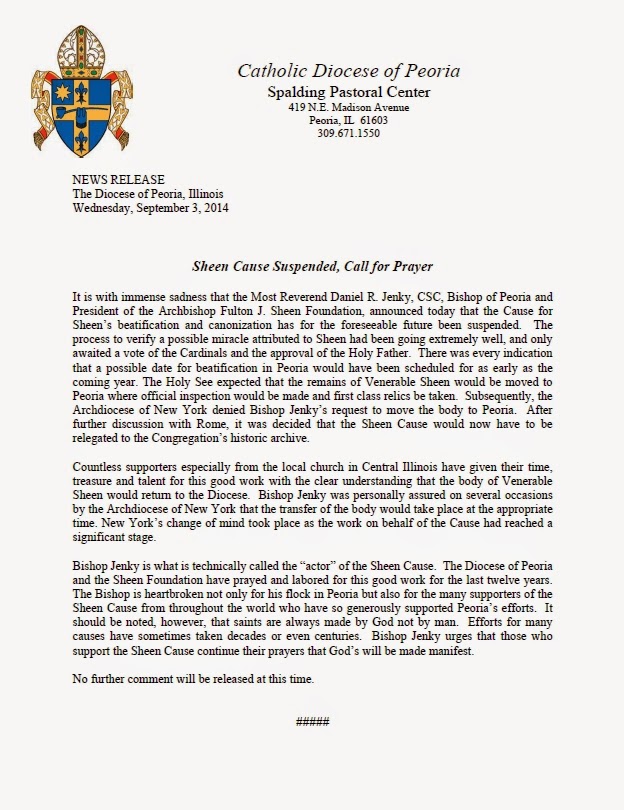 Catholic Diocese of Peoria
Spalding Pastoral Center
419 N.E. Madison Avenue
Peoria, IL 61603
309.671.1550

NEWS RELEASE
The Diocese of Peoria, Illinois
Wednesday, September 3, 2014

Sheen Cause Suspended, Call for Prayer

It is with immense sadness that the Most Reverend Daniel R. Jenky, CSC, Bishop of Peoria and President of the Archbishop Fulton J. Sheen Foundation, announced today that the Cause for Sheen's beatification and canonization has for the foreseeable future been suspended. The process to verify a possible miracle attributed to Sheen had been going extremely well, and only awaited a vote of the Cardinals and the approval of the Holy Father. There was every indication that a possible date for beatification in Peoria would have been scheduled for as early as the coming year. The Holy See expected that the remains of Venerable Sheen would be moved to Peoria where official inspection would be made and first class relics be taken. Subsequently, the Archdiocese of New York denied Bishop Jenky's request to move the body to Peoria. After further discussion with Rome, it was decided that the Sheen Cause would now have to be relegated to the Congregation's historic archive.

Countless supporters especially from the local church in Central Illinois have given their time, treasure and talent for this good work with the clear understanding that the body of Venerable Sheen would return to the Diocese. Bishop Jenky was personally assured on several occasions by the Archdiocese of New York that the transfer of the body would take place at the appropriate time. New York's change of mind took place as the work on behalf of the Cause had reached a significant stage.

Bishop Jenky is what is technically called the "actor" of the Sheen Cause. The Diocese of Peoria and the Sheen Foundation have prayed and labored for this good work for the last twelve years. The Bishop is heartbroken not only for his flock in Peoria but also for the many supporters of the Sheen Cause from throughout the world who have so generously supported Peoria's efforts. It should be noted, however, that saints are always made by God not by man. Efforts for many causes have sometimes taken decades or even centuries. Bishop Jenky urges that those who support the Sheen Cause continue their prayers that God's will be made manifest.

No further comment will be released at this time.

#####